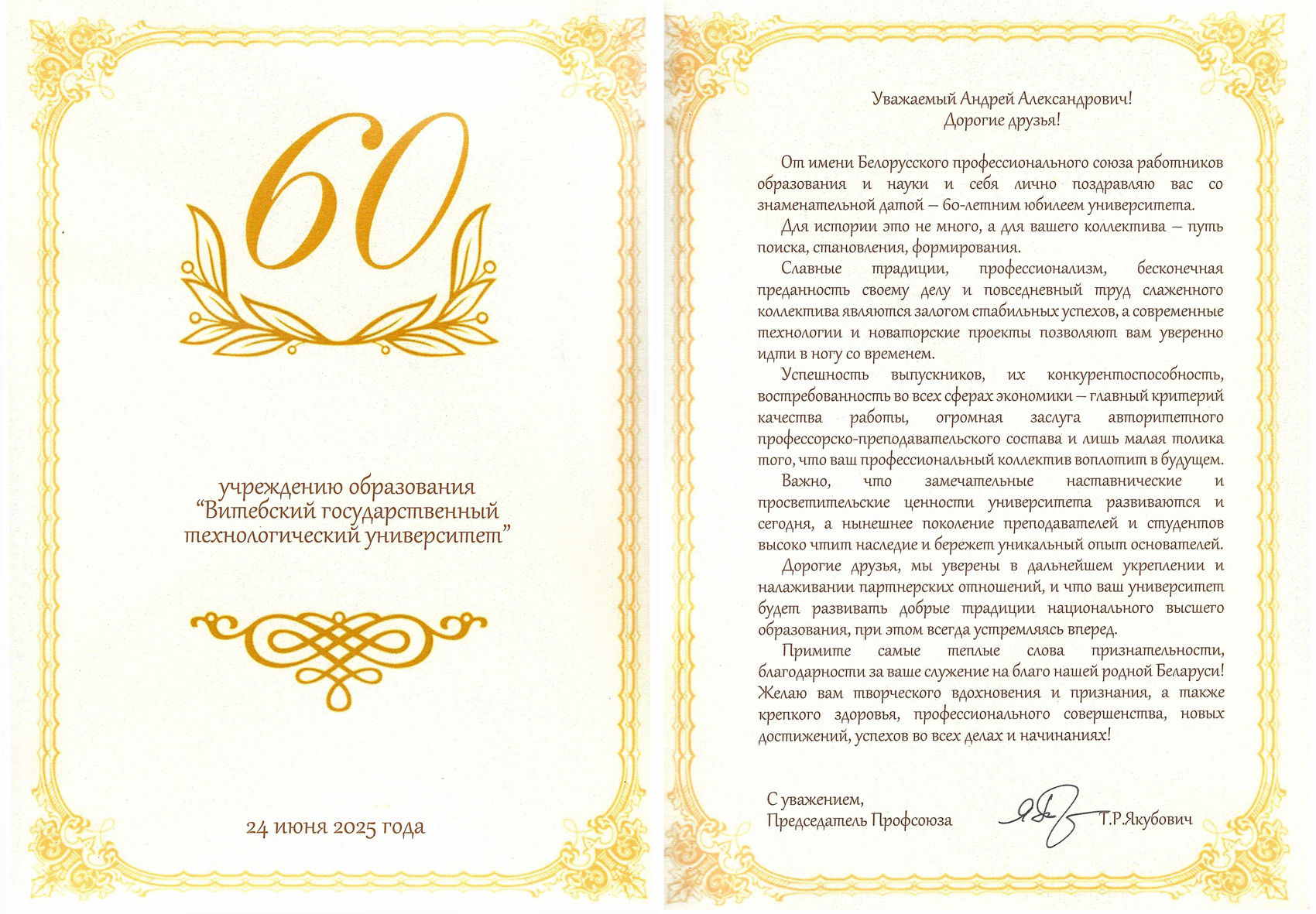 60

учреждению образования
"Витебский государственный
технологический университет"

24 июня 2025 года

Уважаемый Андрей Александрович!
Дорогие друзья!

От имени Белорусского профессионального союза работников образования и науки и себя лично поздравляю вас со знаменательной датой – 60-летним юбилеем университета.

Для истории это не много, а для вашего коллектива – путь поиска, становления, формирования.

Славные традиции, профессионализм, бесконечная преданность своему делу и повседневный труд слаженного коллектива являются залогом стабильных успехов, а современные технологии и новаторские проекты позволяют вам уверенно идти в ногу со временем.

Успешность выпускников, их конкурентоспособность, востребованность во всех сферах экономики – главный критерий качества работы, огромная заслуга авторитетного профессорско-преподавательского состава и лишь малая толика того, что ваш профессиональный коллектив воплотит в будущем.

Важно, что замечательные наставнические и просветительские ценности университета развиваются и сегодня, а нынешнее поколение преподавателей и студентов высоко чтит наследие и бережет уникальный опыт основателей.

Дорогие друзья, мы уверены в дальнейшем укреплении и налаживании партнерских отношений, и что ваш университет будет развивать добрые традиции национального высшего образования, при этом всегда устремляясь вперед.

Примите самые теплые слова признательности, благодарности за ваше служение на благо нашей родной Беларуси! Желаю вам творческого вдохновения и признания, а также крепкого здоровья, профессионального совершенства, новых достижений, успехов во всех делах и начинаниях!

С уважением,
Председатель Профсоюза Т.Р.Якубович